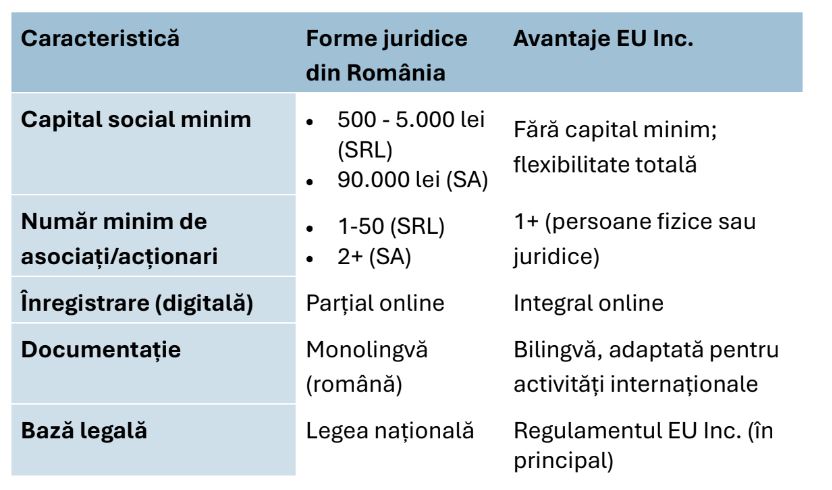 | Caracteristică | Forme juridice din România | Avantaje EU Inc. |
|---|---|---|
| Capital social minim | • 500 - 5.000 lei (SRL) • 90.000 lei (SA) | Fără capital minim; flexibilitate totală |
| Număr minim de asociați/acționari | • 1-50 (SRL) • 2+ (SA) | 1+ (persoane fizice sau juridice) |
| Înregistrare (digitală) | Parțial online | Integral online |
| Documentație | Monolingvă (română) | Bilingvă, adaptată pentru activități internaționale |
| Bază legală | Legea națională | Regulamentul EU Inc. (în principal) |